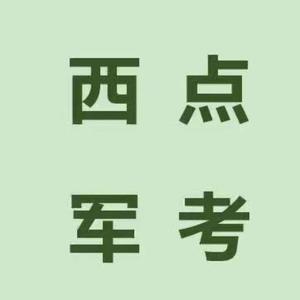 西点
军考